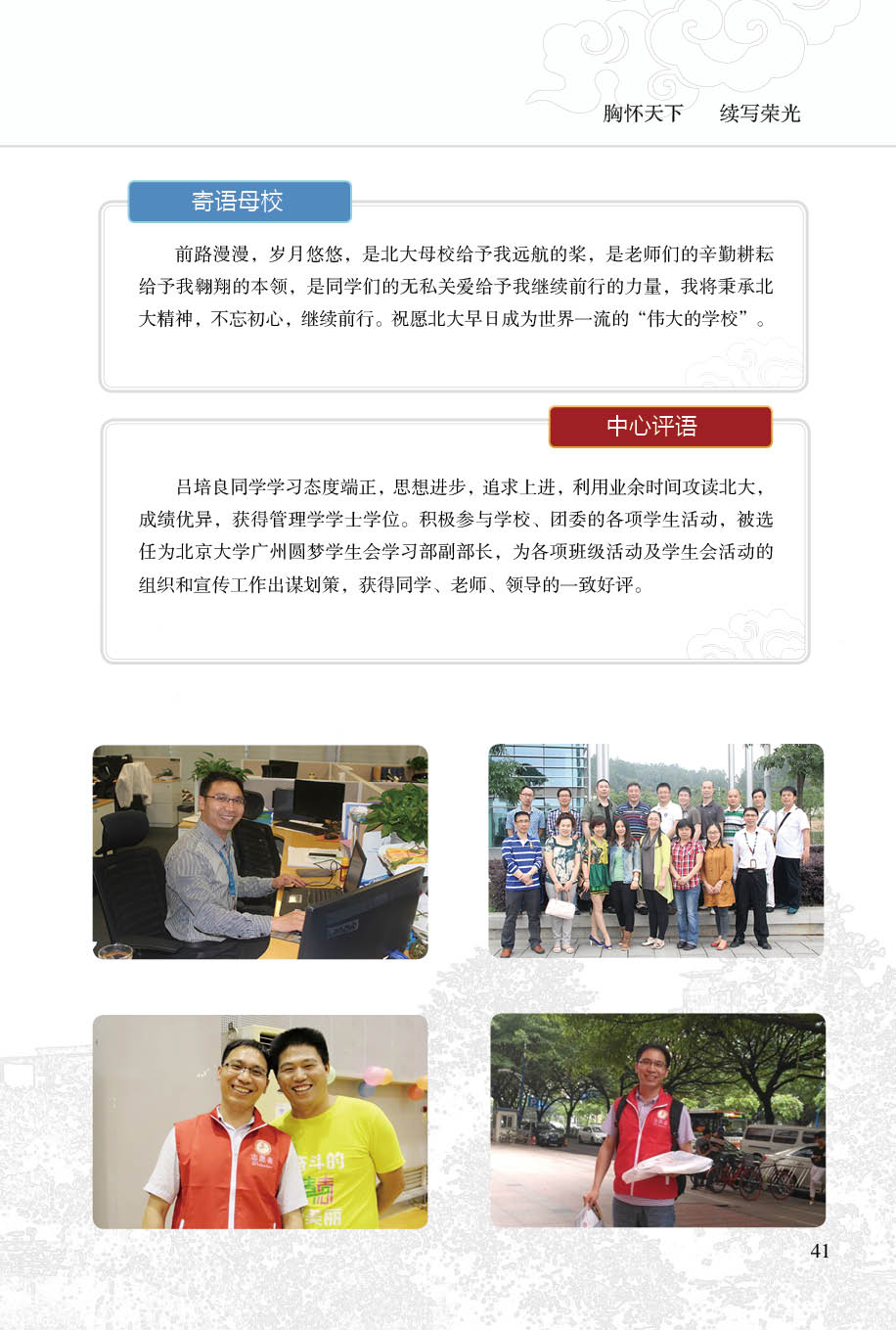 胸怀天下 续写荣光

寄语母校

前路漫漫，岁月悠悠，是北大母校给予我远航的桨，是老师们的辛勤耕耘给予我翱翔的本领，是同学们的无私关爱给予我继续前行的力量，我将秉承北大精神，不忘初心，继续前行。祝愿北大早日成为世界一流的“伟大的学校”。

中心评语

吕培良同学学习态度端正，思想进步，追求上进，利用业余时间攻读北大，成绩优异，获得管理学学士学位。积极参与学校、团委的各项学生活动，被选任为北京大学广州圆梦学生会学习部副部长，为各项班级活动及学生会活动的组织和宣传工作出谋划策，获得同学、老师、领导的一致好评。

41